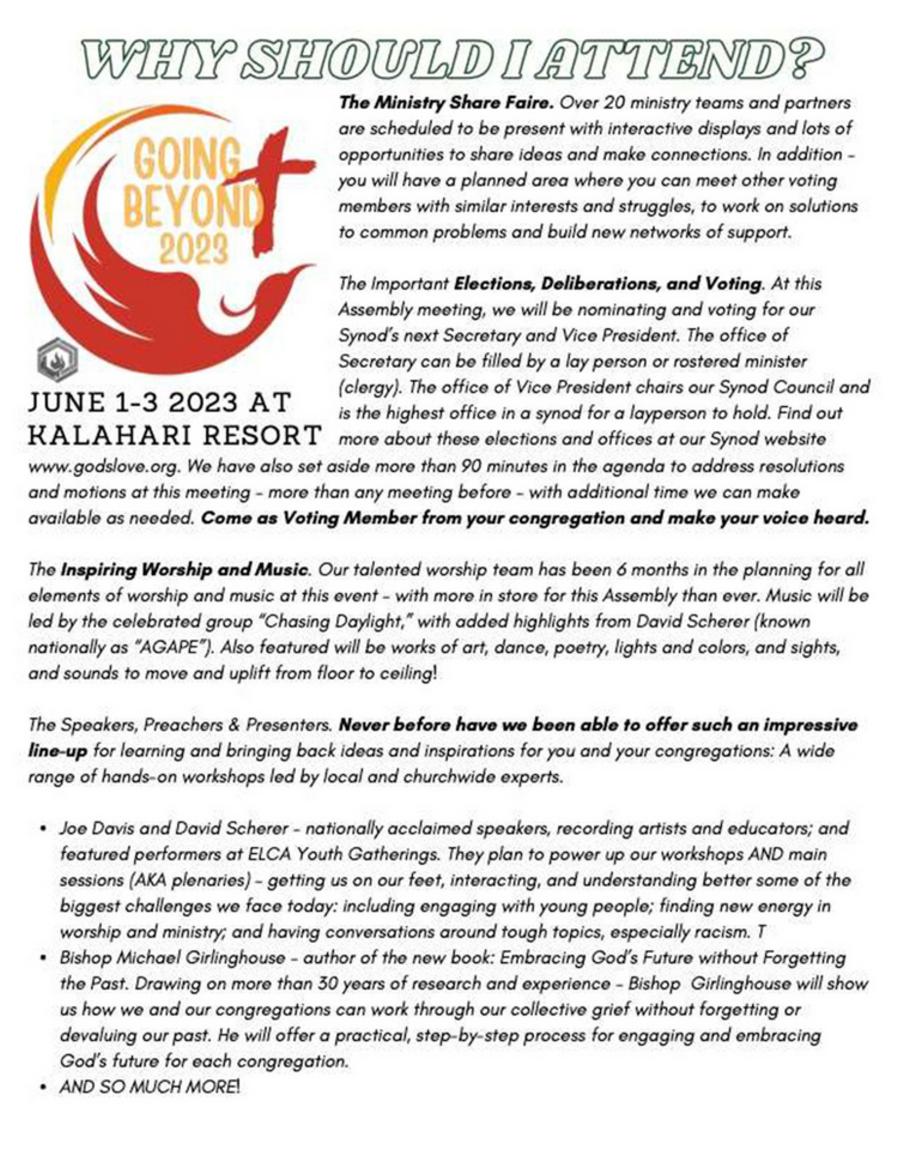 WHY SHOULD I ATTEND?

GOING BEYOND 2023

JUNE 1-3 2023 AT KALAHARI RESORT

The Ministry Share Faire. Over 20 ministry teams and partners are scheduled to be present with interactive displays and lots of opportunities to share ideas and make connections. In addition - you will have a planned area where you can meet other voting members with similar interests and struggles, to work on solutions to common problems and build new networks of support.

The Important Elections, Deliberations, and Voting. At this Assembly meeting, we will be nominating and voting for our Synod's next Secretary and Vice President. The office of Secretary can be filled by a lay person or rostered minister (clergy). The office of Vice President chairs our Synod Council and is the highest office in a synod for a layperson to hold. Find out more about these elections and offices at our Synod website www.godslove.org. We have also set aside more than 90 minutes in the agenda to address resolutions and motions at this meeting - more than any meeting before - with additional time we can make available as needed. Come as Voting Member from your congregation and make your voice heard.

The Inspiring Worship and Music. Our talented worship team has been 6 months in the planning for all elements of worship and music at this event - with more in store for this Assembly than ever. Music will be led by the celebrated group "Chasing Daylight," with added highlights from David Scherer (known nationally as "AGAPE"). Also featured will be works of art, dance, poetry, lights and colors, and sights, and sounds to move and uplift from floor to ceiling!

The Speakers, Preachers & Presenters. Never before have we been able to offer such an impressive line-up for learning and bringing back ideas and inspirations for you and your congregations: A wide range of hands-on workshops led by local and churchwide experts.

• Joe Davis and David Scherer - nationally acclaimed speakers, recording artists and educators; and featured performers at ELCA Youth Gatherings. They plan to power up our workshops AND main sessions (AKA plenaries) - getting us on our feet, interacting, and understanding better some of the biggest challenges we face today: including engaging with young people; finding new energy in worship and ministry; and having conversations around tough topics, especially racism. T
• Bishop Michael Girlinghouse - author of the new book: Embracing God's Future without Forgetting the Past. Drawing on more than 30 years of research and experience - Bishop Girlinghouse will show us how we and our congregations can work through our collective grief without forgetting or devaluing our past. He will offer a practical, step-by-step process for engaging and embracing God's future for each congregation.
• AND SO MUCH MORE!